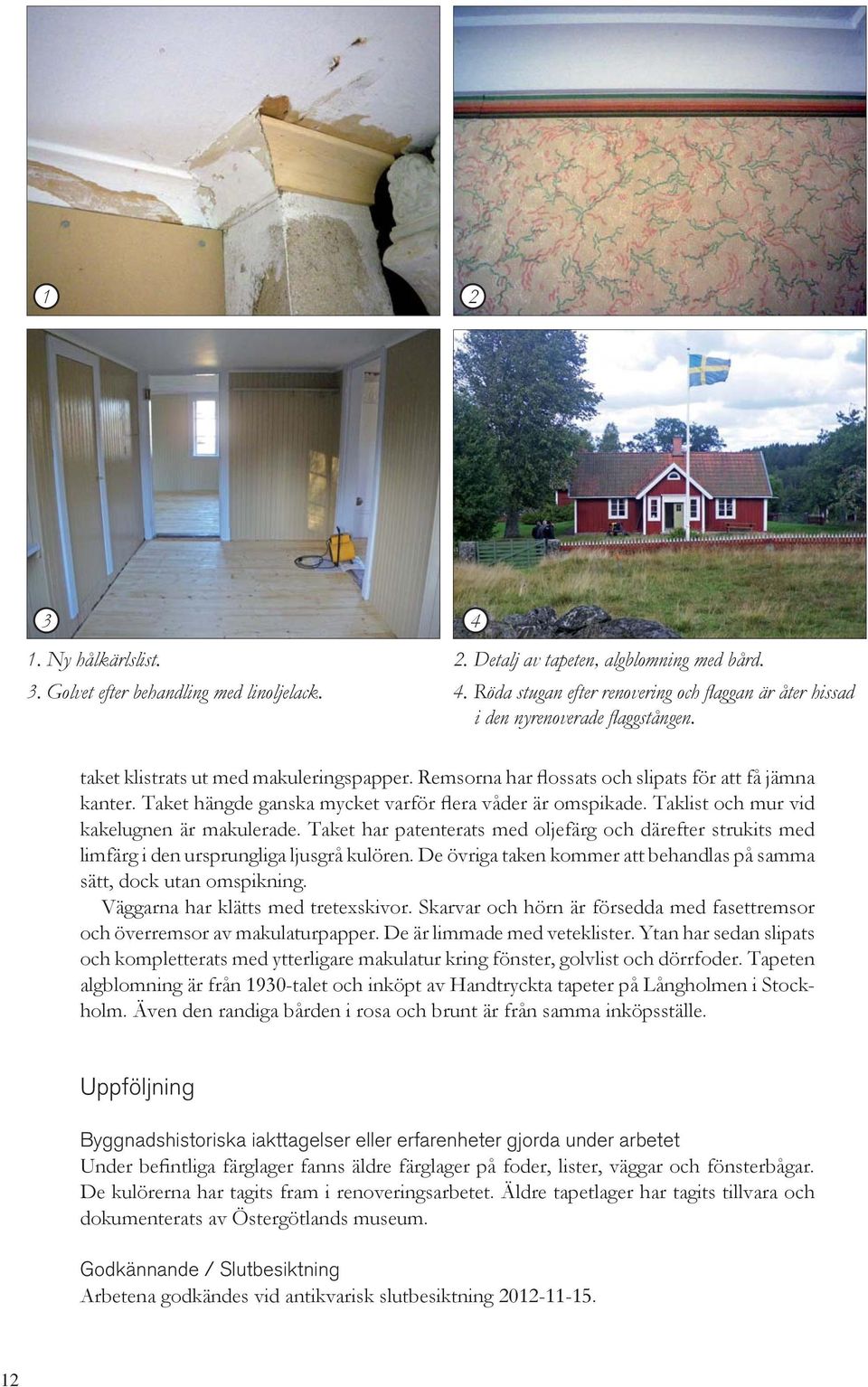 1

2

3

4

1. Ny hålkärlslist.
3. Golvet efter behandling med linoljelack.

2. Detalj av tapeten, algblomning med bård.
4. Röda stugan efter renovering och flaggan är åter hissad i den nyrenoverade flaggstången.

taket klistrats ut med makuleringspapper. Remsorna har flossats och slipats för att få jämna kanter. Taket hängde ganska mycket varför flera våder är omspikade. Taklist och mur vid kakelugnen är makulerade. Taket har patenterats med oljefärg och därefter strukits med limfärg i den ursprungliga ljusgrå kulören. De övriga taken kommer att behandlas på samma sätt, dock utan omspikning.

Väggarna har klätts med tretexskivor. Skarvar och hörn är försedda med fasettremsor och överremsor av makulaturpapper. De är limmade med veteklister. Ytan har sedan slipats och kompletterats med ytterligare makulatur kring fönster, golvlist och dörrfoder. Tapeten algblomning är från 1930-talet och inköpt av Handtryckta tapeter på Långholmen i Stockholm. Även den randiga bården i rosa och brunt är från samma inköpsställe.

Uppföljning

Byggnadshistoriska iakttagelser eller erfarenheter gjorda under arbetet
Under befintliga färglager fanns äldre färglager på foder, lister, väggar och fönsterbågar. De kulörerna har tagits fram i renoveringsarbetet. Äldre tapetlager har tagits tillvara och dokumenterats av Östergötlands museum.

Godkännande / Slutbesiktning
Arbetena godkändes vid antikvarisk slutbesiktning 2012-11-15.

12